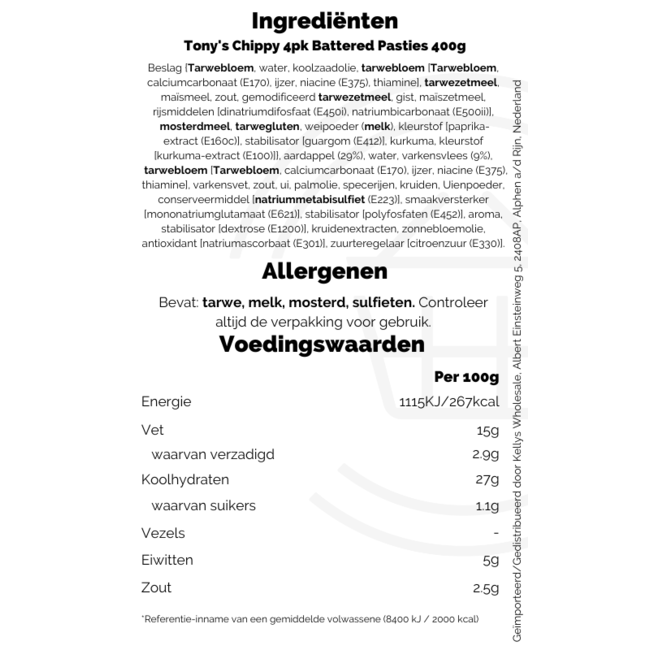 Ingrediënten

Tony's Chippy 4pk Battered Pasties 400g

Beslag [Tarwebloem, water, koolzaadolie, tarwebloem [Tarwebloem, calciumcarbonaat (E170), ijzer, niacine (E375), thiamine], tarwezetmeel, maïsmeel, zout, gemodificeerd tarwezetmeel, gist, maïszetmeel, rijsmiddelen [dinatriumdifosfaat (E450i), natriumbicarbonaat (E500ii)], mosterdmeel, tarwegluten, weipoeder (melk), kleurstof [paprika-extract (E160c)], stabilisator [guargom (E412)], kurkuma, kleurstof [kurkuma-extract (E100)]], aardappel (29%), water, varkensvlees (9%), tarwebloem [Tarwebloem, calciumcarbonaat (E170), ijzer, niacine (E375), thiamine], varkensvet, zout, ui, palmolie, specerijen, kruiden, Uienpoeder, conserveermiddel [natriummetabisulfiet (E223)], smaakversterker [mononatriumglutamaat (E621)], stabilisator [polyfosfaten (E452)], aroma, stabilisator [dextrose (E1200)], kruidenextracten, zonnebloemolie, antioxidant [natriumascorbaat (E301)], zuurteregelaar [citroenzuur (E330)].

Allergenen

Bevat: tarwe, melk, mosterd, sulfieten. Controleer altijd de verpakking voor gebruik.

Voedingswaarden

| | Per 100g |
|---|---|
| Energie | 1115KJ/267kcal |
| Vet | 15g |
| waarvan verzadigd | 2.9g |
| Koolhydraten | 27g |
| waarvan suikers | 1.1g |
| Vezels | - |
| Eiwitten | 5g |
| Zout | 2.5g |

*Referentie-inname van een gemiddelde volwassene (8400 kJ / 2000 kcal)

Geïmporteerd/Gedistribueerd door Kellys Wholesale, Albert Einsteinweg 5, 2408AP, Alphen a/d Rijn, Nederland